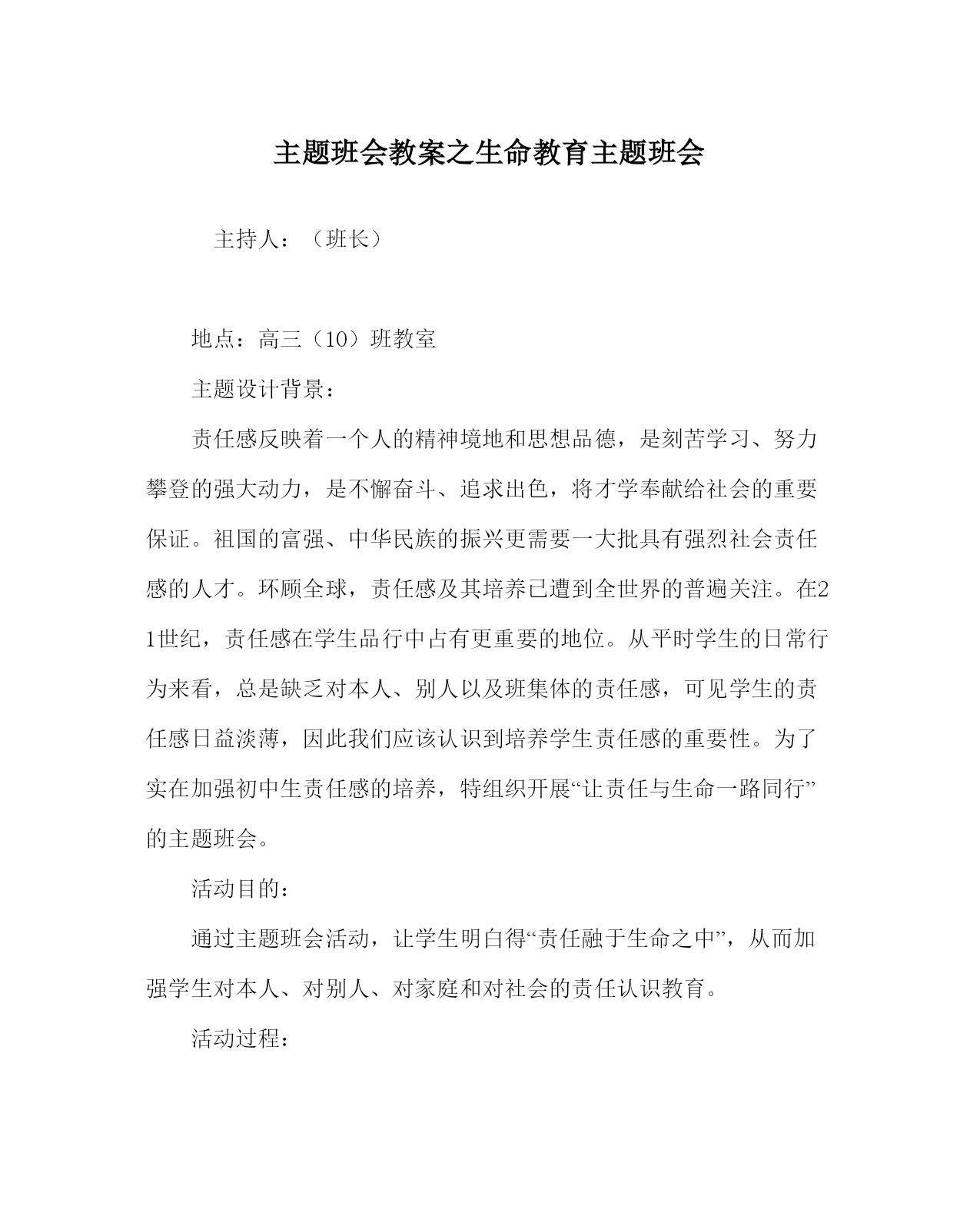 主题班会教案之生命教育主题班会

主持人：（班长）

地点：高三（10）班教室

主题设计背景：

责任感反映着一个人的精神境地和思想品德，是刻苦学习、努力攀登的强大动力，是不懈奋斗、追求出色，将才学奉献给社会的重要保证。祖国的富强、中华民族的振兴更需要一大批具有强烈社会责任感的人才。环顾全球，责任感及其培养已遭到全世界的普遍关注。在21世纪，责任感在学生品行中占有更重要的地位。从平时学生的日常行为来看，总是缺乏对本人、别人以及班集体的责任感，可见学生的责任感日益淡薄，因此我们应该认识到培养学生责任感的重要性。为了实在加强初中生责任感的培养，特组织开展“让责任与生命一路同行”的主题班会。

活动目的：

通过主题班会活动，让学生明白得“责任融于生命之中”，从而加强学生对本人、对别人、对家庭和对社会的责任认识教育。

活动过程：